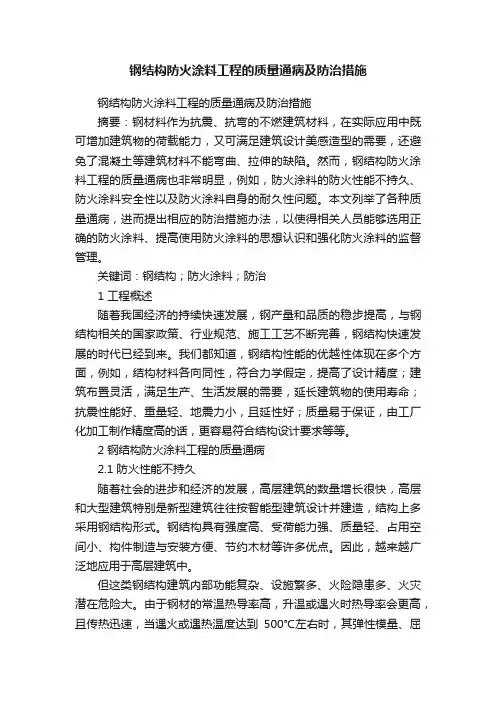 钢结构防火涂料工程的质量通病及防治措施

钢结构防火涂料工程的质量通病及防治措施

摘要：钢材料作为抗震、抗弯的不燃建筑材料，在实际应用中既可增加建筑物的荷载能力，又可满足建筑设计美感造型的需要，还避免了混凝土等建筑材料不能弯曲、拉伸的缺陷。然而，钢结构防火涂料工程的质量通病也非常明显，例如，防火涂料的防火性能不持久、防火涂料安全性以及防火涂料自身的耐久性问题。本文列举了各种质量通病，进而提出相应的防治措施办法，以使得相关人员能够选用正确的防火涂料、提高使用防火涂料的思想认识和强化防火涂料的监督管理。

关键词：钢结构；防火涂料；防治

1 工程概述

随着我国经济的持续快速发展，钢产量和品质的稳步提高，与钢结构相关的国家政策、行业规范、施工工艺不断完善，钢结构快速发展的时代已经到来。我们都知道，钢结构性能的优越性体现在多个方面，例如，结构材料各向同性，符合力学假定，提高了设计精度；建筑布置灵活，满足生产、生活发展的需要，延长建筑物的使用寿命；抗震性能好、重量轻、地震力小，且延性好；质量易于保证，由工厂化加工制作精度高的话，更容易符合结构设计要求等等。

2 钢结构防火涂料工程的质量通病

2.1 防火性能不持久

随着社会的进步和经济的发展，高层建筑的数量增长很快，高层和大型建筑特别是新型建筑往往按智能型建筑设计并建造，结构上多采用钢结构形式。钢结构具有强度高、受荷能力强、质量轻、占用空间小、构件制造与安装方便、节约木材等许多优点。因此，越来越广泛地应用于高层建筑中。

但这类钢结构建筑内部功能复杂、设施繁多、火险隐患多、火灾潜在危险大。由于钢材的常温热导率高，升温或遇火时热导率会更高，且传热迅速，当遇火或遇热温度达到 500°C左右时，其弹性模量、屈